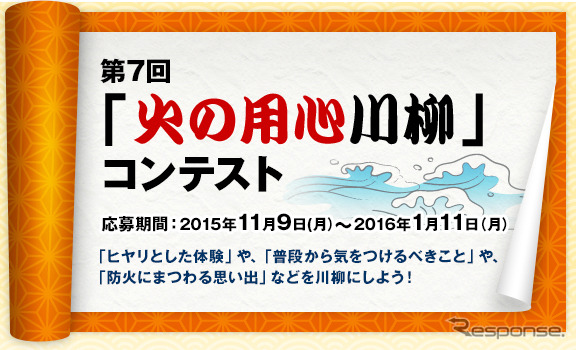 第7回
「火の用心川柳」
コンテスト

応募期間：2015年11月9日(月)～2016年1月11日(月)

「ヒヤリとした体験」や、「普段から気をつけるべきこと」や、「防火にまつわる思い出」などを川柳にしよう！

Response.